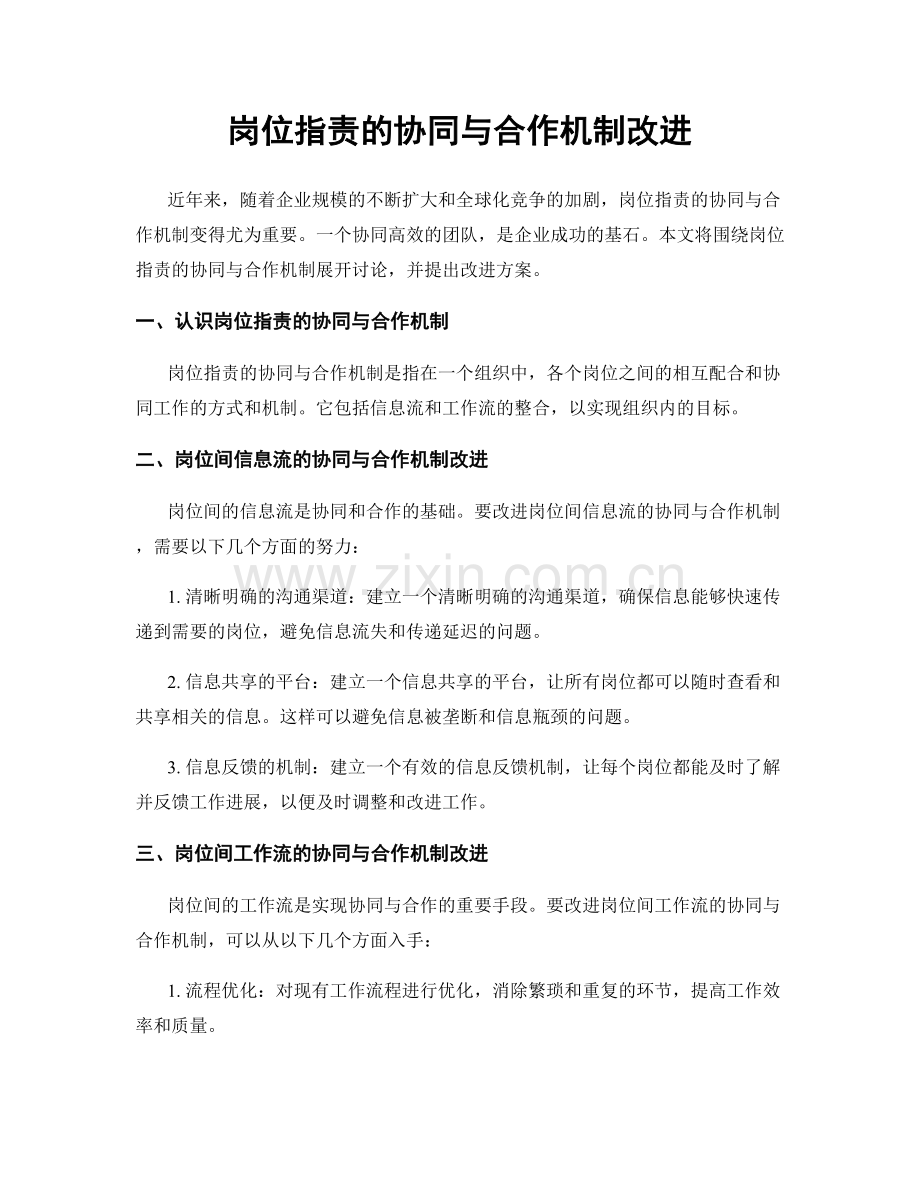 岗位指责的协同与合作机制改进

近年来，随着企业规模的不断扩大和全球化竞争的加剧，岗位指责的协同与合作机制变得尤为重要。一个协同高效的团队，是企业成功的基石。本文将围绕岗位指责的协同与合作机制展开讨论，并提出改进方案。

一、认识岗位指责的协同与合作机制

岗位指责的协同与合作机制是指在一个组织中，各个岗位之间的相互配合和协同工作的方式和机制。它包括信息流和工作流的整合，以实现组织内的目标。

二、岗位间信息流的协同与合作机制改进

岗位间的信息流是协同和合作的基础。要改进岗位间信息流的协同与合作机制，需要以下几个方面的努力：

1.清晰明确的沟通渠道：建立一个清晰明确的沟通渠道，确保信息能够快速传递到需要的岗位，避免信息流失和传递延迟的问题。

2.信息共享的平台：建立一个信息共享的平台，让所有岗位都可以随时查看和共享相关的信息。这样可以避免信息被垄断和信息瓶颈的问题。

3.信息反馈的机制：建立一个有效的信息反馈机制，让每个岗位都能及时了解并反馈工作进展，以便及时调整和改进工作。

三、岗位间工作流的协同与合作机制改进

岗位间的工作流是实现协同与合作的重要手段。要改进岗位间工作流的协同与合作机制，可以从以下几个方面入手：

1.流程优化：对现有工作流程进行优化，消除繁琐和重复的环节，提高工作效率和质量。

www.zixin.com.cn